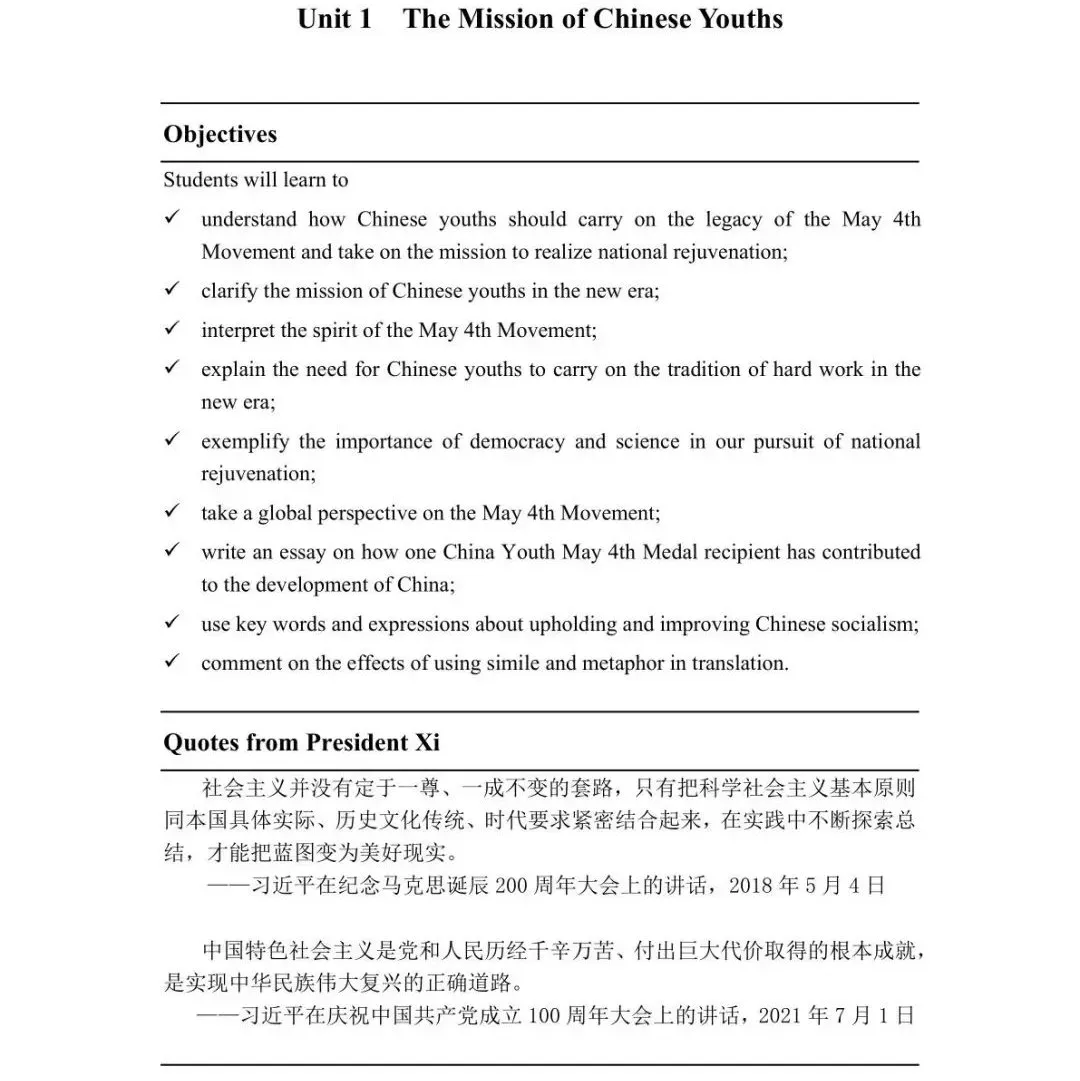 Unit 1 The Mission of Chinese Youths

Objectives

Students will learn to

✓ understand how Chinese youths should carry on the legacy of the May 4th Movement and take on the mission to realize national rejuvenation;

✓ clarify the mission of Chinese youths in the new era;

✓ interpret the spirit of the May 4th Movement;

✓ explain the need for Chinese youths to carry on the tradition of hard work in the new era;

✓ exemplify the importance of democracy and science in our pursuit of national rejuvenation;

✓ take a global perspective on the May 4th Movement;

✓ write an essay on how one China Youth May 4th Medal recipient has contributed to the development of China;

✓ use key words and expressions about upholding and improving Chinese socialism;

✓ comment on the effects of using simile and metaphor in translation.

Quotes from President Xi

社会主义并没有定于一尊、一成不变的套路，只有把科学社会主义基本原则同本国具体实际、历史文化传统、时代要求紧密结合起来，在实践中不断探索总结，才能把蓝图变为美好现实。

——习近平在纪念马克思诞辰 200 周年大会上的讲话，2018 年 5 月 4 日

中国特色社会主义是党和人民历经千辛万苦、付出巨大代价取得的根本成就，是实现中华民族伟大复兴的正确道路。

——习近平在庆祝中国共产党成立 100 周年大会上的讲话，2021 年 7 月 1 日